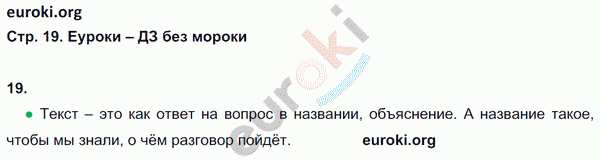 euroki.org

Стр. 19. Еуроки – ДЗ без мороки

euroki

19.

● Текст – это как ответ на вопрос в названии, объяснение. А название такое, чтобы мы знали, о чём разговор пойдёт. euroki.org